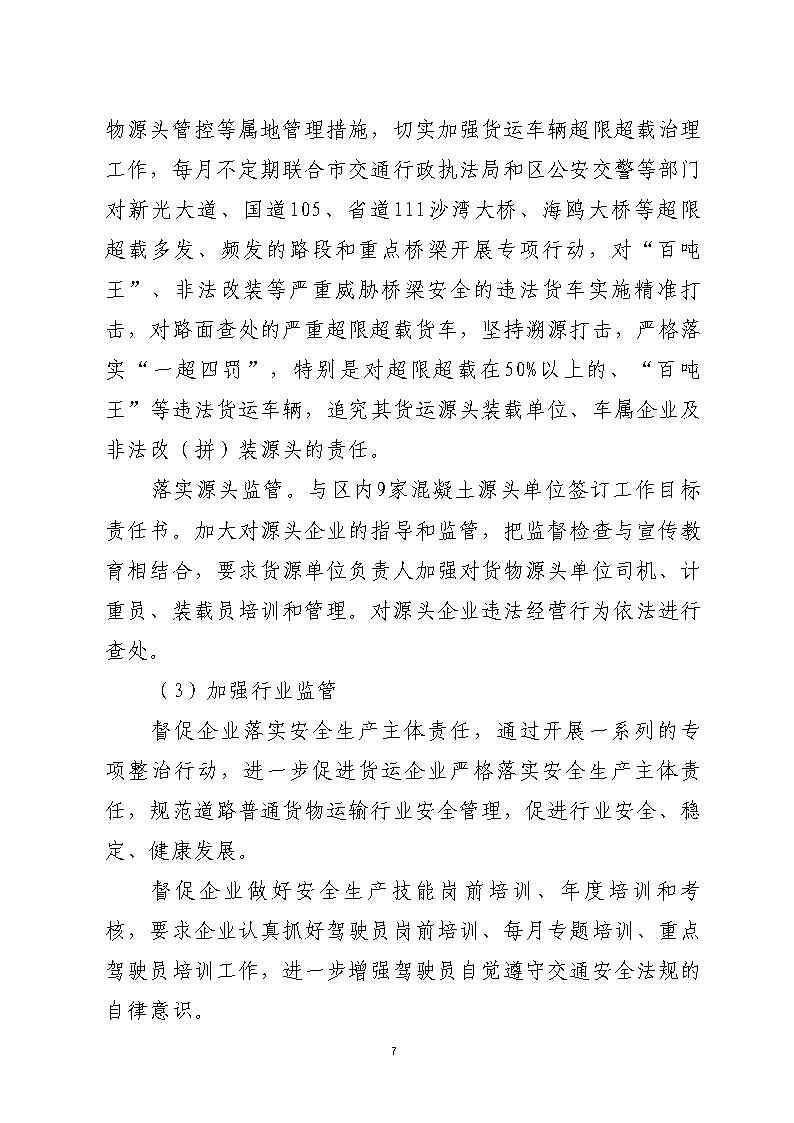 物源头管控等属地管理措施，切实加强货运车辆超限超载治理工作，每月不定期联合市交通行政执法局和区公安交警等部门对新光大道、国道105、省道111沙湾大桥、海鸥大桥等超限超载多发、频发的路段和重点桥梁开展专项行动，对“百吨王”、非法改装等严重威胁桥梁安全的违法货车实施精准打击，对路面查处的严重超限超载货车，坚持溯源打击，严格落实“一超四罚”，特别是对超限超载在50%以上的、“百吨王”等违法货运车辆，追究其货运源头装载单位、车属企业及非法改（拼）装源头的责任。

落实源头监管。与区内9家混凝土源头单位签订工作目标责任书。加大对源头企业的指导和监管，把监督检查与宣传教育相结合，要求货源单位负责人加强对货物源头单位司机、计重员、装载员培训和管理。对源头企业违法经营行为依法进行查处。

（3）加强行业监管

督促企业落实安全生产主体责任，通过开展一系列的专项整治行动，进一步促进货运企业严格落实安全生产主体责任，规范道路普通货物运输行业安全管理，促进行业安全、稳定、健康发展。

督促企业做好安全生产技能岗前培训、年度培训和考核，要求企业认真抓好驾驶员岗前培训、每月专题培训、重点驾驶员培训工作，进一步增强驾驶员自觉遵守交通安全法规的自律意识。

7